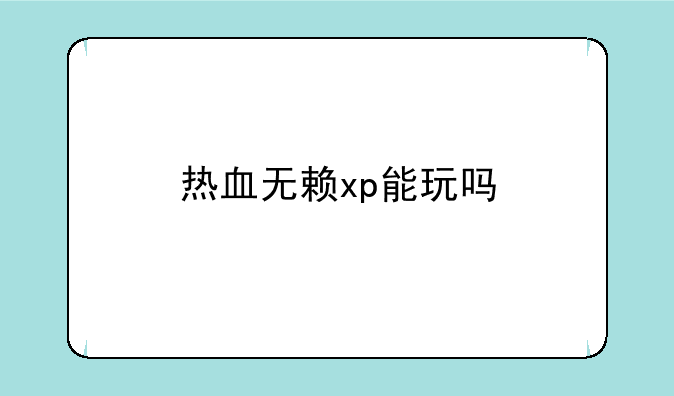 热血无赖xp能玩吗